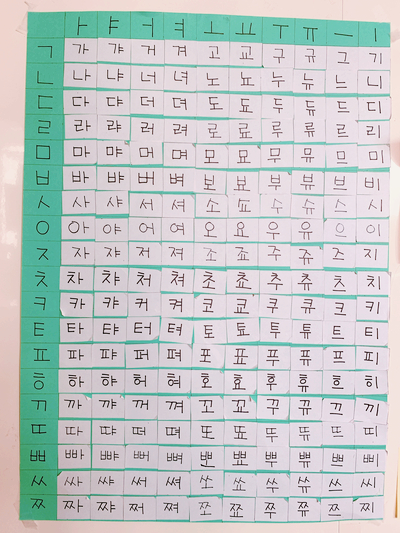 |  | ㅏ | ㅑ | ㅓ | ㅕ | ㅗ | ㅛ | ㅜ | ㅠ | ㅡ | ㅣ |
|---|---|---|---|---|---|---|---|---|---|---|
| ㄱ | 가 | 갸 | 거 | 겨 | 고 | 교 | 구 | 규 | 그 | 기 |
| ㄴ | 나 | 냐 | 너 | 녀 | 노 | 뇨 | 누 | 뉴 | 느 | 니 |
| ㄷ | 다 | 댜 | 더 | 뎌 | 도 | 됴 | 두 | 듀 | 드 | 디 |
| ㄹ | 라 | 랴 | 러 | 려 | 로 | 료 | 루 | 류 | 르 | 리 |
| ㅁ | 마 | 먀 | 머 | 며 | 모 | 묘 | 무 | 뮤 | 므 | 미 |
| ㅂ | 바 | 뱌 | 버 | 벼 | 보 | 뵤 | 부 | 뷰 | 브 | 비 |
| ㅅ | 사 | 샤 | 서 | 셔 | 소 | 쇼 | 수 | 슈 | 스 | 시 |
| ㅇ | 아 | 야 | 어 | 여 | 오 | 요 | 우 | 유 | 으 | 이 |
| ㅈ | 자 | 쟈 | 저 | 져 | 조 | 죠 | 주 | 쥬 | 즈 | 지 |
| ㅊ | 차 | 챠 | 처 | 쳐 | 초 | 쵸 | 추 | 츄 | 츠 | 치 |
| ㅋ | 카 | 캬 | 커 | 켜 | 코 | 쿄 | 쿠 | 큐 | 크 | 키 |
| ㅌ | 타 | 탸 | 터 | 텨 | 토 | 툐 | 투 | 튜 | 트 | 티 |
| ㅍ | 파 | 퍄 | 퍼 | 펴 | 포 | 표 | 푸 | 퓨 | 프 | 피 |
| ㅎ | 하 | 햐 | 허 | 혀 | 호 | 효 | 후 | 휴 | 흐 | 히 |
| ㄲ | 까 | 꺄 | 꺼 | 껴 | 꼬 | 꾜 | 꾸 | 뀨 | 끄 | 끼 |
| ㄸ | 따 | 땨 | 떠 | 뗘 | 또 | 뚀 | 뚜 | 뜌 | 뜨 | 띠 |
| ㅃ | 빠 | 뺘 | 뻐 | 뼈 | 뽀 | 뾰 | 뿌 | 쀼 | 쁘 | 삐 |
| ㅆ | 싸 | 쌰 | 써 | 쎠 | 쏘 | 쑈 | 쑤 | 쓔 | 쓰 | 씨 |
| ㅉ | 짜 | 쨔 | 쩌 | 쪄 | 쪼 | 쬬 | 쭈 | 쮸 | 쯔 | 찌 |